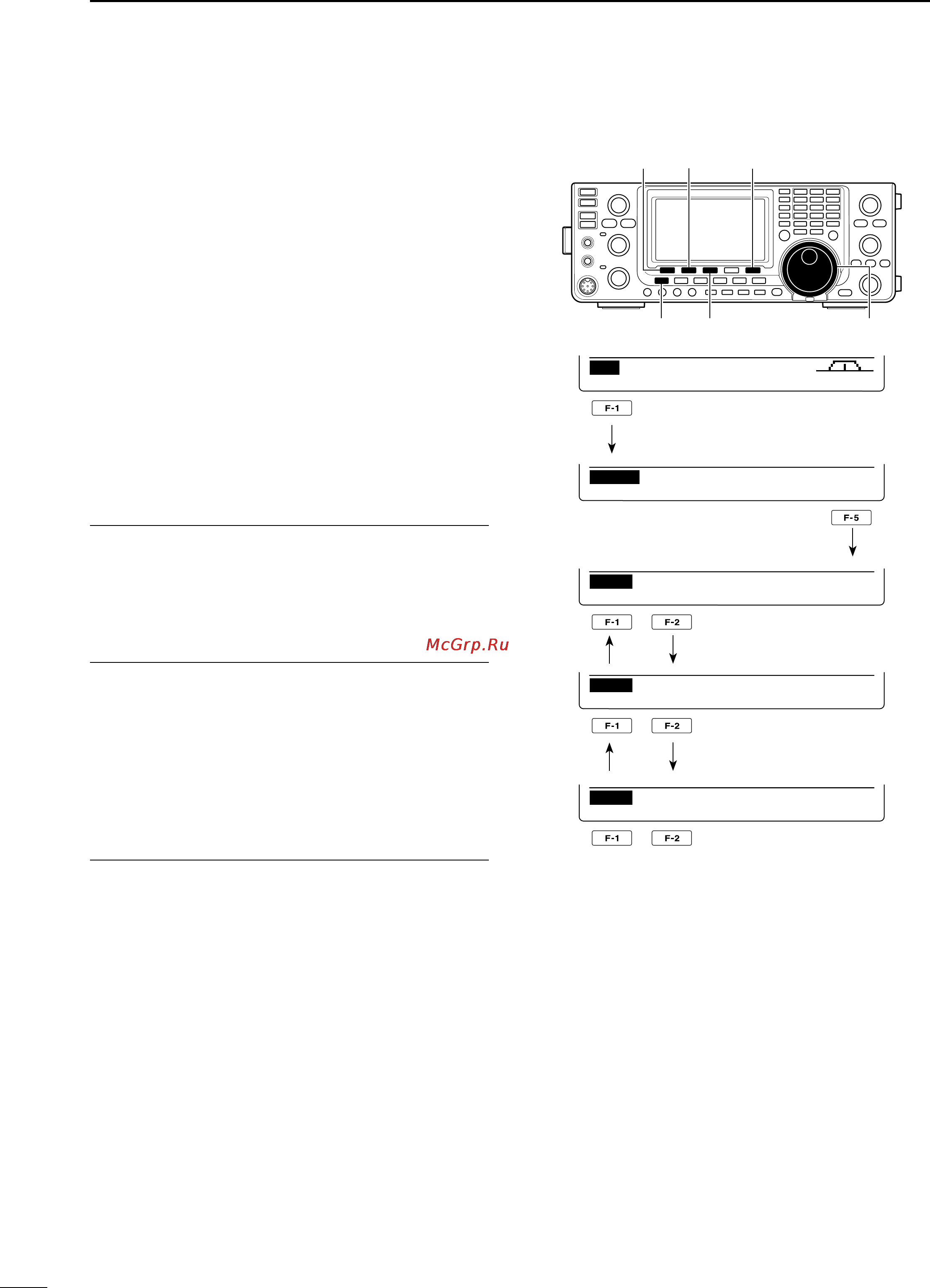 F-1

F-5

F-1 F-2

McGrp.Ru

F-1 F-2

F-1 F-2